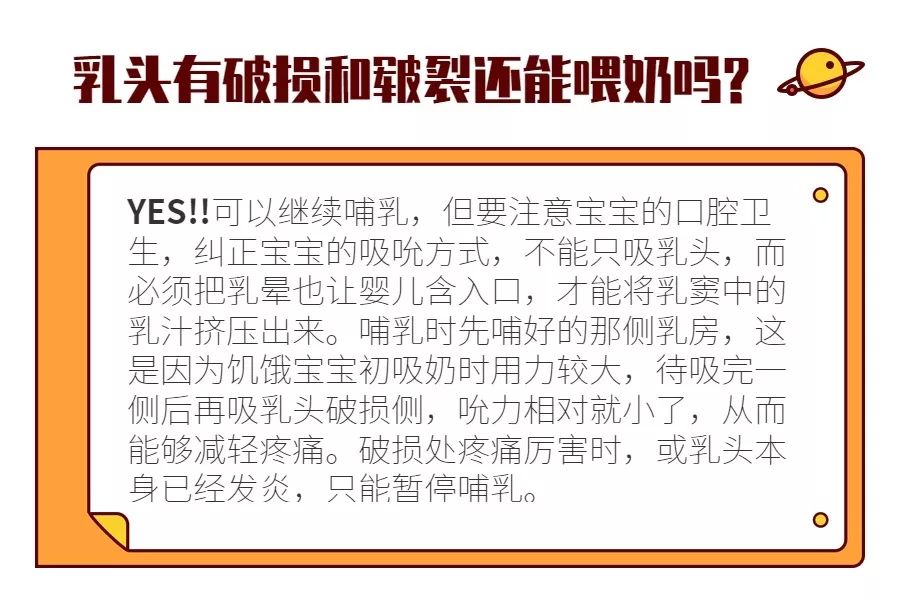 乳头有破损和皲裂还能喂奶吗？

YES!!可以继续哺乳，但要注意宝宝的口腔卫生，纠正宝宝的吸吮方式，不能只吸乳头，而必须把乳晕也让婴儿含入口，才能将乳窦中的乳汁挤压出来。哺乳时先哺好的那侧乳房，这是因为饥饿宝宝初吸奶时用力较大，待吸完一侧后再吸乳头破损侧，吮力相对就小了，从而能够减轻疼痛。破损处疼痛厉害时，或乳头本身已经发炎，只能暂停哺乳。